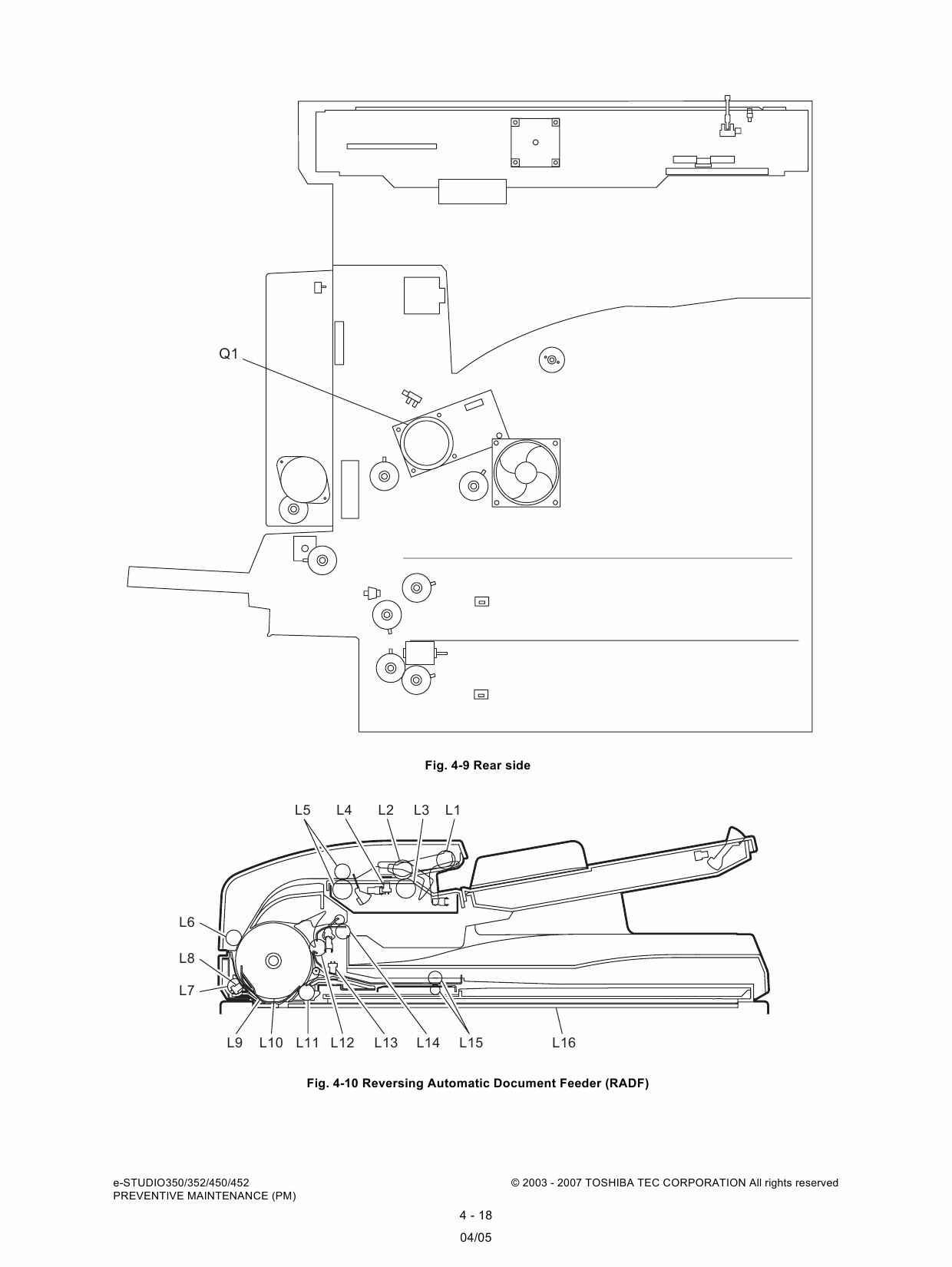 Q1

Fig. 4-9 Rear side

L5 L4 L2 L3 L1

L6

L8

L7

L9 L10 L11 L12 L13 L14 L15 L16

Fig. 4-10 Reversing Automatic Document Feeder (RADF)

e-STUDIO350/352/450/452
PREVENTIVE MAINTENANCE (PM)

© 2003 - 2007 TOSHIBA TEC CORPORATION All rights reserved

4 - 18

04/05